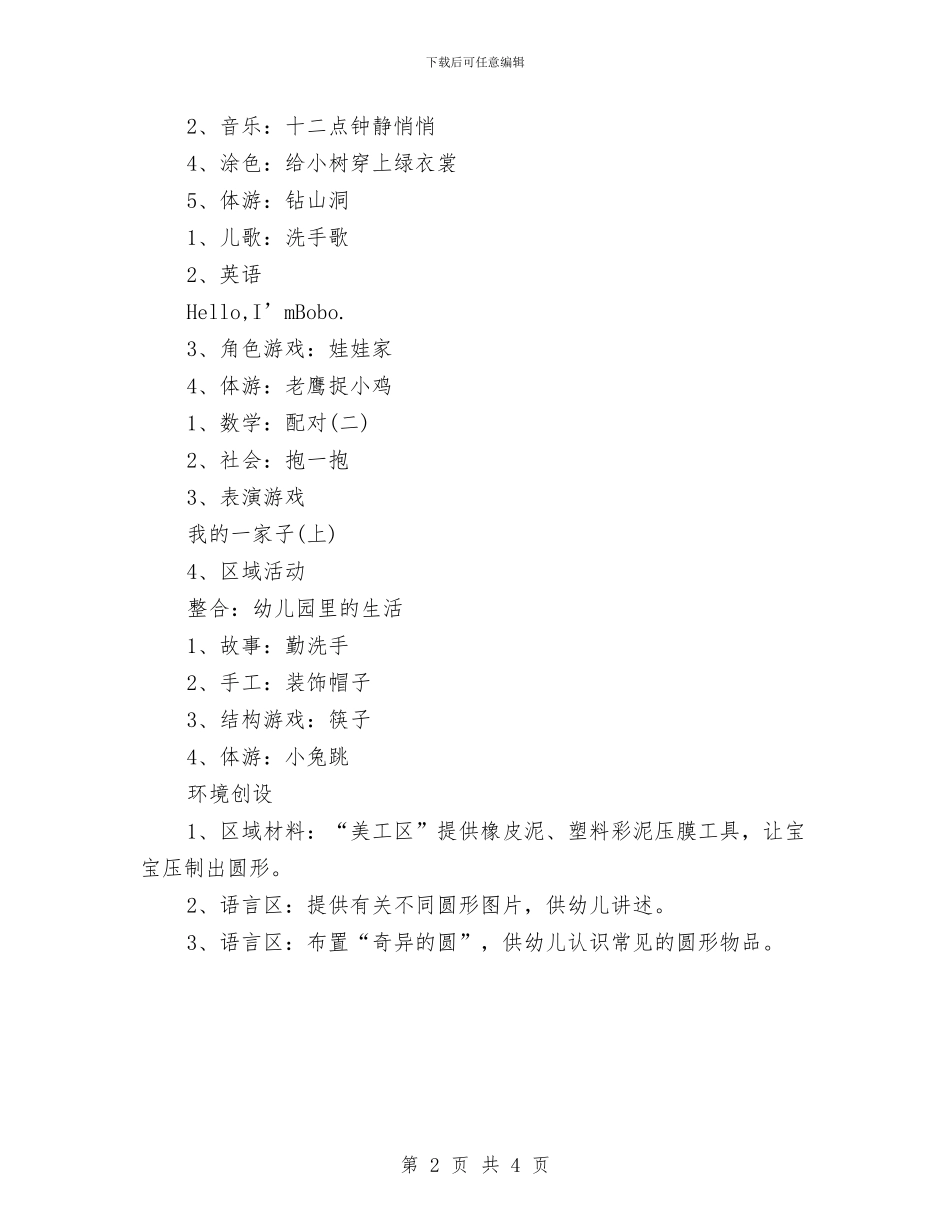 下载后可任意编辑

2、音乐：十二点钟静悄悄

4、涂色：给小树穿上绿衣裳

5、体游：钻山洞

1、儿歌：洗手歌

2、英语

Hello,I’mBobo.

3、角色游戏：娃娃家

4、体游：老鹰捉小鸡

1、数学：配对(二)

2、社会：抱一抱

3、表演游戏

我的一家子(上)

4、区域活动

整合：幼儿园里的生活

1、故事：勤洗手

2、手工：装饰帽子

3、结构游戏：筷子

4、体游：小兔跳

环境创设

1、区域材料：“美工区”提供橡皮泥、塑料彩泥压膜工具，让宝宝压制出圆形。

2、语言区：提供有关不同圆形图片，供幼儿讲述。

3、语言区：布置“奇异的圆”，供幼儿认识常见的圆形物品。

第 2 页 共 4 页